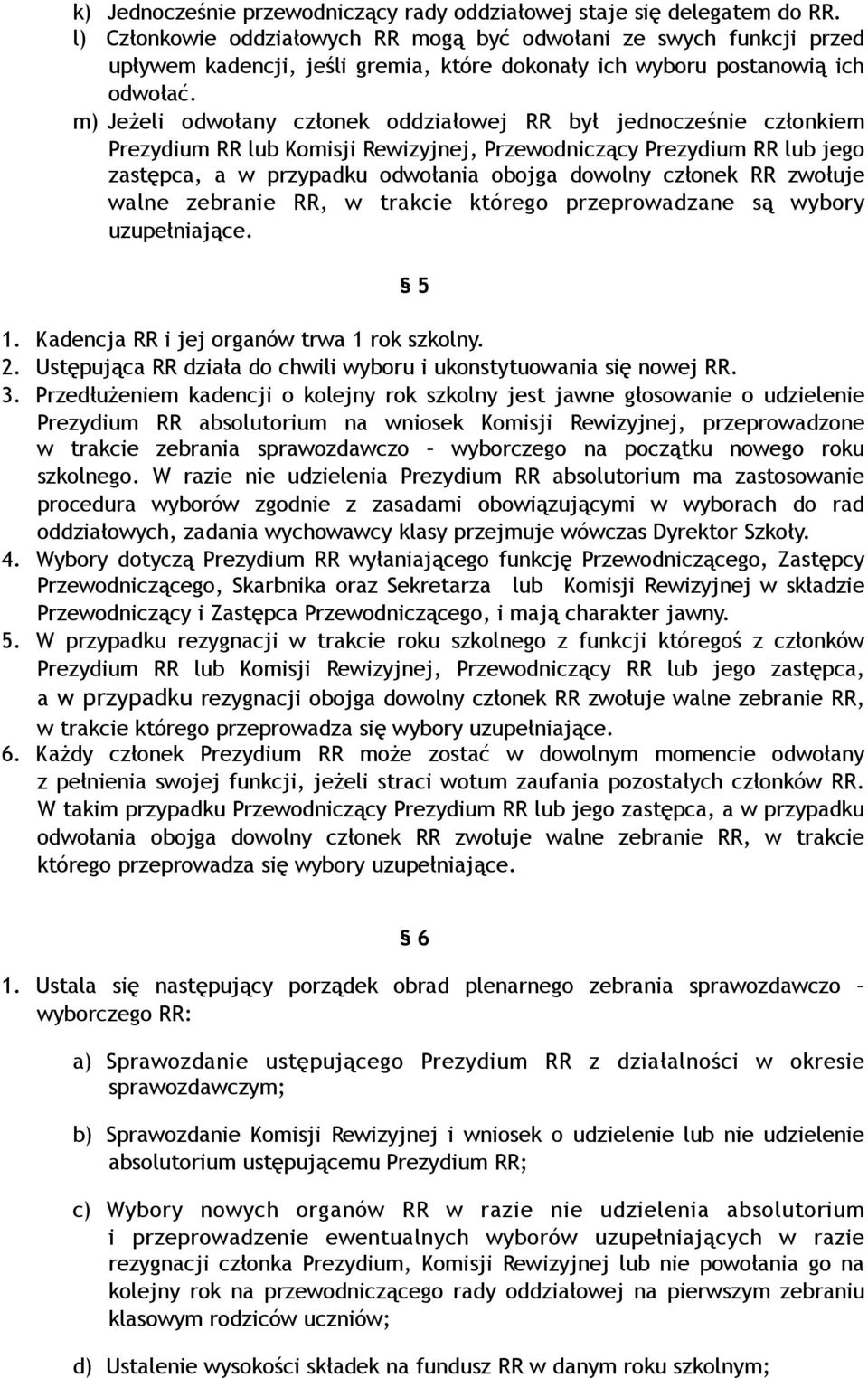 k) Jednocześnie przewodniczący rady oddziałowej staje się delegatem do RR.
l) Członkowie oddziałowych RR mogą być odwołani ze swych funkcji przed upływem kadencji, jeśli gremia, które dokonały ich wyboru postanowią ich odwołać.
m) Jeżeli odwołany członek oddziałowej RR był jednocześnie członkiem Prezydium RR lub Komisji Rewizyjnej, Przewodniczący Prezydium RR lub jego zastępca, a w przypadku odwołania obojga dowolny członek RR zwołuje walne zebranie RR, w trakcie którego przeprowadzane są wybory uzupełniające.

§ 5

1. Kadencja RR i jej organów trwa 1 rok szkolny.
2. Ustępująca RR działa do chwili wyboru i ukonstytuowania się nowej RR.
3. Przedłużeniem kadencji o kolejny rok szkolny jest jawne głosowanie o udzielenie Prezydium RR absolutorium na wniosek Komisji Rewizyjnej, przeprowadzone w trakcie zebrania sprawozdawczo – wyborczego na początku nowego roku szkolnego. W razie nie udzielenia Prezydium RR absolutorium ma zastosowanie procedura wyborów zgodnie z zasadami obowiązującymi w wyborach do rad oddziałowych, zadania wychowawcy klasy przejmuje wówczas Dyrektor Szkoły.
4. Wybory dotyczą Prezydium RR wyłaniającego funkcję Przewodniczącego, Zastępcy Przewodniczącego, Skarbnika oraz Sekretarza lub Komisji Rewizyjnej w składzie Przewodniczący i Zastępca Przewodniczącego, i mają charakter jawny.
5. W przypadku rezygnacji w trakcie roku szkolnego z funkcji któregoś z członków Prezydium RR lub Komisji Rewizyjnej, Przewodniczący RR lub jego zastępca, a w przypadku rezygnacji obojga dowolny członek RR zwołuje walne zebranie RR, w trakcie którego przeprowadza się wybory uzupełniające.
6. Każdy członek Prezydium RR może zostać w dowolnym momencie odwołany z pełnienia swojej funkcji, jeżeli straci wotum zaufania pozostałych członków RR. W takim przypadku Przewodniczący Prezydium RR lub jego zastępca, a w przypadku odwołania obojga dowolny członek RR zwołuje walne zebranie RR, w trakcie którego przeprowadza się wybory uzupełniające.

§ 6

1. Ustala się następujący porządek obrad plenarnego zebrania sprawozdawczo – wyborczego RR:

a) Sprawozdanie ustępującego Prezydium RR z działalności w okresie sprawozdawczym;

b) Sprawozdanie Komisji Rewizyjnej i wniosek o udzielenie lub nie udzielenie absolutorium ustępującemu Prezydium RR;

c) Wybory nowych organów RR w razie nie udzielenia absolutorium i przeprowadzenie ewentualnych wyborów uzupełniających w razie rezygnacji członka Prezydium, Komisji Rewizyjnej lub nie powołania go na kolejny rok na przewodniczącego rady oddziałowej na pierwszym zebraniu klasowym rodziców uczniów;

d) Ustalenie wysokości składek na fundusz RR w danym roku szkolnym;